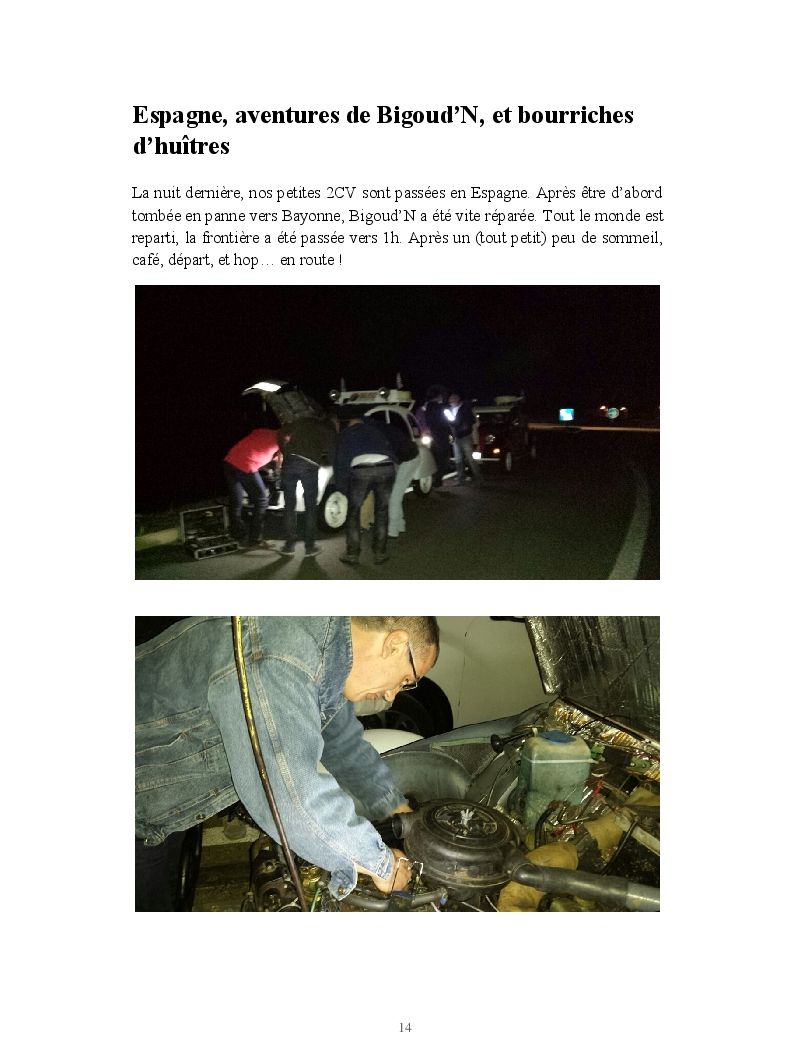 Espagne, aventures de Bigoud'N, et bourriches d'huîtres

La nuit dernière, nos petites 2CV sont passées en Espagne. Après être d'abord tombée en panne vers Bayonne, Bigoud'N a été vite réparée. Tout le monde est reparti, la frontière a été passée vers 1h. Après un (tout petit) peu de sommeil, café, départ, et hop… en route !

14